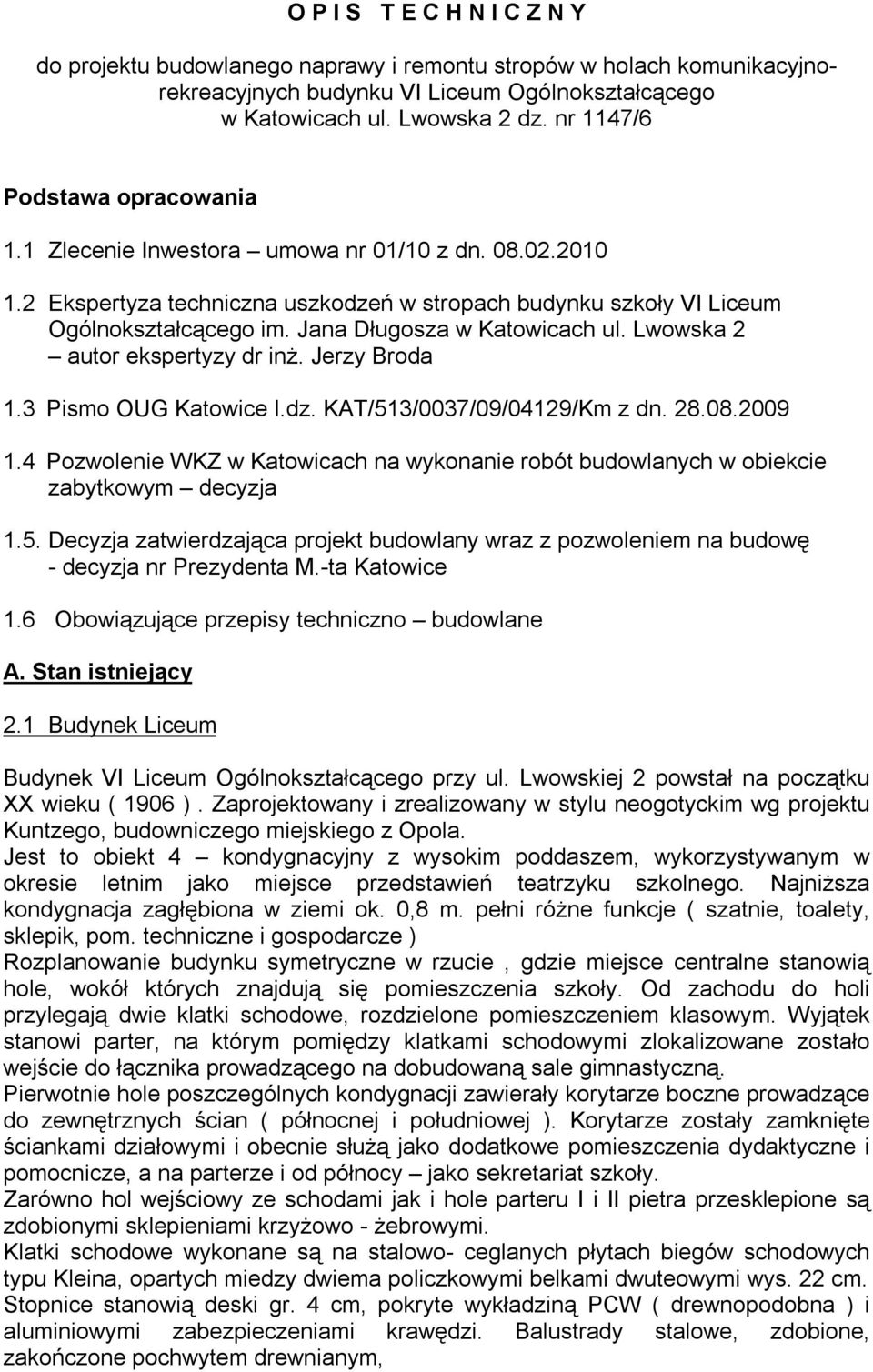 O P I S T E C H N I C Z N Y

do projektu budowlanego naprawy i remontu stropów w holach komunikacyjno-rekreacyjnych budynku VI Liceum Ogólnokształcącego w Katowicach ul. Lwowska 2 dz. nr 1147/6

Podstawa opracowania

1.1 Zlecenie Inwestora – umowa nr 01/10 z dn. 08.02.2010

1.2 Ekspertyza techniczna uszkodzeń w stropach budynku szkoły VI Liceum Ogólnokształcącego im. Jana Długosza w Katowicach ul. Lwowska 2 – autor ekspertyzy dr inż. Jerzy Broda

1.3 Pismo OUG Katowice l.dz. KAT/513/0037/09/04129/Km z dn. 28.08.2009

1.4 Pozwolenie WKZ w Katowicach na wykonanie robót budowlanych w obiekcie zabytkowym – decyzja

1.5. Decyzja zatwierdzająca projekt budowlany wraz z pozwoleniem na budowę - decyzja nr Prezydenta M.-ta Katowice

1.6 Obowiązujące przepisy techniczno – budowlane

A. Stan istniejący

2.1 Budynek Liceum

Budynek VI Liceum Ogólnokształcącego przy ul. Lwowskiej 2 powstał na początku XX wieku ( 1906 ). Zaprojektowany i zrealizowany w stylu neogotyckim wg projektu Kuntzego, budowniczego miejskiego z Opola.
Jest to obiekt 4 – kondygnacyjny z wysokim poddaszem, wykorzystywanym w okresie letnim jako miejsce przedstawień teatrzyku szkolnego. Najniższa kondygnacja zagłębiona w ziemi ok. 0,8 m. pełni różne funkcje ( szatnie, toalety, sklepik, pom. techniczne i gospodarcze )
Rozplanowanie budynku symetryczne w rzucie , gdzie miejsce centralne stanowią hole, wokół których znajdują się pomieszczenia szkoły. Od zachodu do holi przylegają dwie klatki schodowe, rozdzielone pomieszczeniem klasowym. Wyjątek stanowi parter, na którym pomiędzy klatkami schodowymi zlokalizowane zostało wejście do łącznika prowadzącego na dobudowaną sale gimnastyczną.
Pierwotnie hole poszczególnych kondygnacji zawierały korytarze boczne prowadzące do zewnętrznych ścian ( północnej i południowej ). Korytarze zostały zamknięte ściankami działowymi i obecnie służą jako dodatkowe pomieszczenia dydaktyczne i pomocnicze, a na parterze i od północy – jako sekretariat szkoły.
Zarówno hol wejściowy ze schodami jak i hole parteru I i II pietra przesklepione są zdobionymi sklepieniami krzyżowo - żebrowymi.
Klatki schodowe wykonane są na stalowo- ceglanych płytach biegów schodowych typu Kleina, opartych miedzy dwiema policzkowymi belkami dwuteowymi wys. 22 cm. Stopnice stanowią deski gr. 4 cm, pokryte wykładziną PCW ( drewnopodobna ) i aluminiowymi zabezpieczeniami krawędzi. Balustrady stalowe, zdobione, zakończone pochwytem drewnianym,